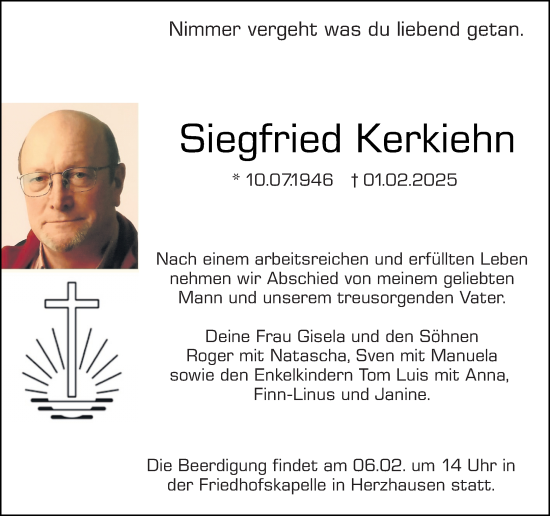 Nimmer vergeht was du liebend getan.

Siegfried Kerkiehn

* 10.07.1946 † 01.02.2025

Nach einem arbeitsreichen und erfüllten Leben nehmen wir Abschied von meinem geliebten Mann und unserem treusorgenden Vater.

Deine Frau Gisela und den Söhnen
Roger mit Natascha, Sven mit Manuela
sowie den Enkelkindern Tom Luis mit Anna,
Finn-Linus und Janine.

Die Beerdigung findet am 06.02. um 14 Uhr in der Friedhofskapelle in Herzhausen statt.